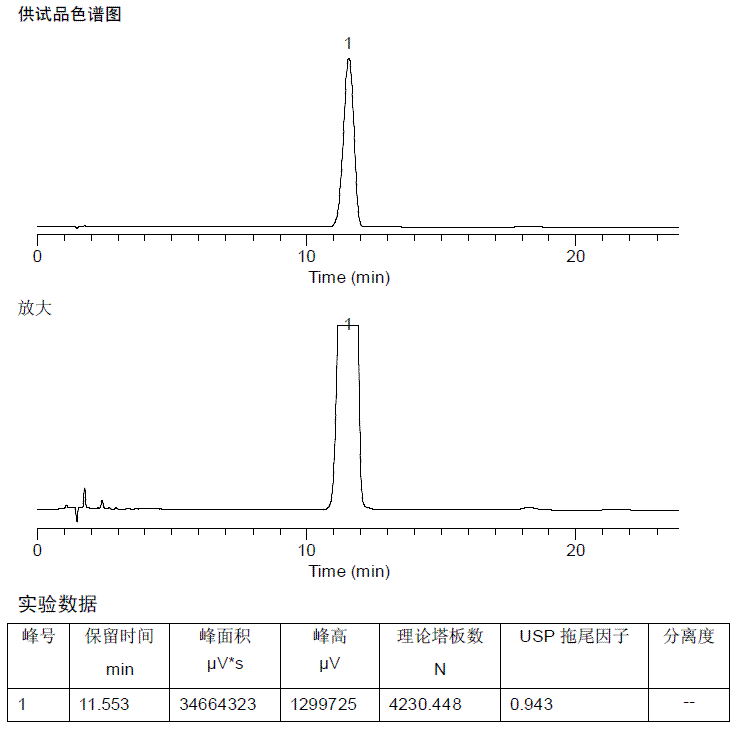 供试品色谱图

1

0
10
20
Time (min)

放大

1

0
10
20
Time (min)

实验数据

| 峰号 | 保留时间 min | 峰面积 μV*s | 峰高 μV | 理论塔板数 N | USP 拖尾因子 | 分离度 |
|---|---|---|---|---|---|---|
| 1 | 11.553 | 34664323 | 1299725 | 4230.448 | 0.943 | -- |